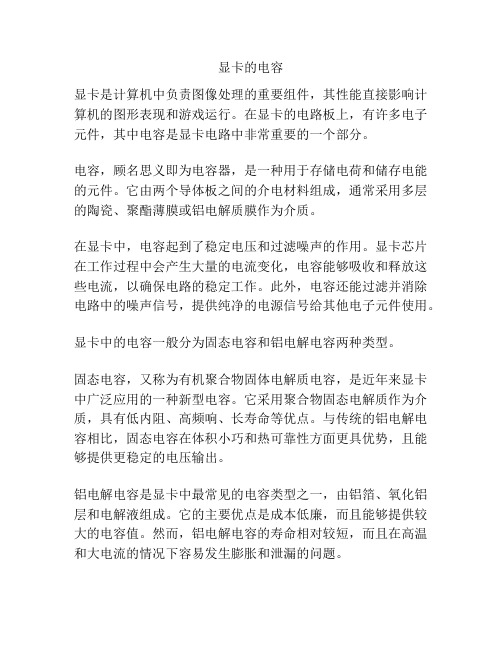 显卡的电容

显卡是计算机中负责图像处理的重要组件，其性能直接影响计算机的图形表现和游戏运行。在显卡的电路板上，有许多电子元件，其中电容是显卡电路中非常重要的一个部分。

电容，顾名思义即为电容器，是一种用于存储电荷和储存电能的元件。它由两个导体板之间的介电材料组成，通常采用多层的陶瓷、聚酯薄膜或铝电解质膜作为介质。

在显卡中，电容起到了稳定电压和过滤噪声的作用。显卡芯片在工作过程中会产生大量的电流变化，电容能够吸收和释放这些电流，以确保电路的稳定工作。此外，电容还能过滤并消除电路中的噪声信号，提供纯净的电源信号给其他电子元件使用。

显卡中的电容一般分为固态电容和铝电解电容两种类型。

固态电容，又称为有机聚合物固体电解质电容，是近年来显卡中广泛应用的一种新型电容。它采用聚合物固态电解质作为介质，具有低内阻、高频响、长寿命等优点。与传统的铝电解电容相比，固态电容在体积小巧和热可靠性方面更具优势，且能够提供更稳定的电压输出。

铝电解电容是显卡中最常见的电容类型之一，由铝箔、氧化铝层和电解液组成。它的主要优点是成本低廉，而且能够提供较大的电容值。然而，铝电解电容的寿命相对较短，而且在高温和大电流的情况下容易发生膨胀和泄漏的问题。